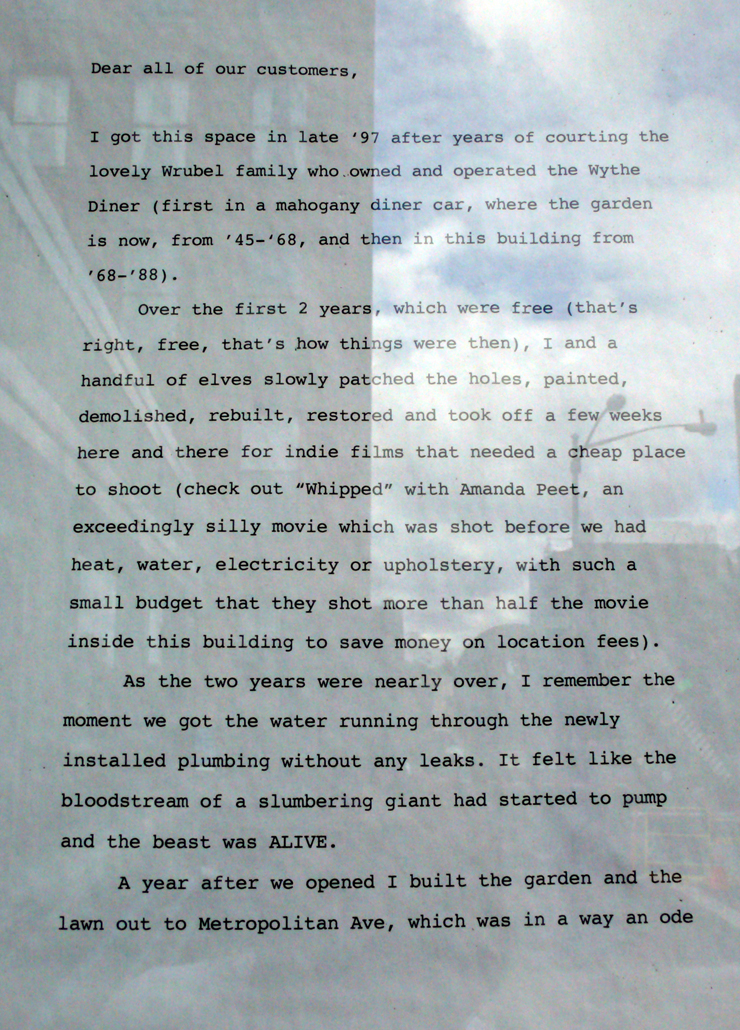 Dear all of our customers,

I got this space in late '97 after years of courting the lovely Wrubel family who owned and operated the Wythe Diner (first in a mahogany diner car, where the garden is now, from '45-'68, and then in this building from '68-'88).

Over the first 2 years, which were free (that's right, free, that's how things were then), I and a handful of elves slowly patched the holes, painted, demolished, rebuilt, restored and took off a few weeks here and there for indie films that needed a cheap place to shoot (check out "Whipped" with Amanda Peet, an exceedingly silly movie which was shot before we had heat, water, electricity or upholstery, with such a small budget that they shot more than half the movie inside this building to save money on location fees).

As the two years were nearly over, I remember the moment we got the water running through the newly installed plumbing without any leaks. It felt like the bloodstream of a slumbering giant had started to pump and the beast was ALIVE.

A year after we opened I built the garden and the lawn out to Metropolitan Ave, which was in a way an ode